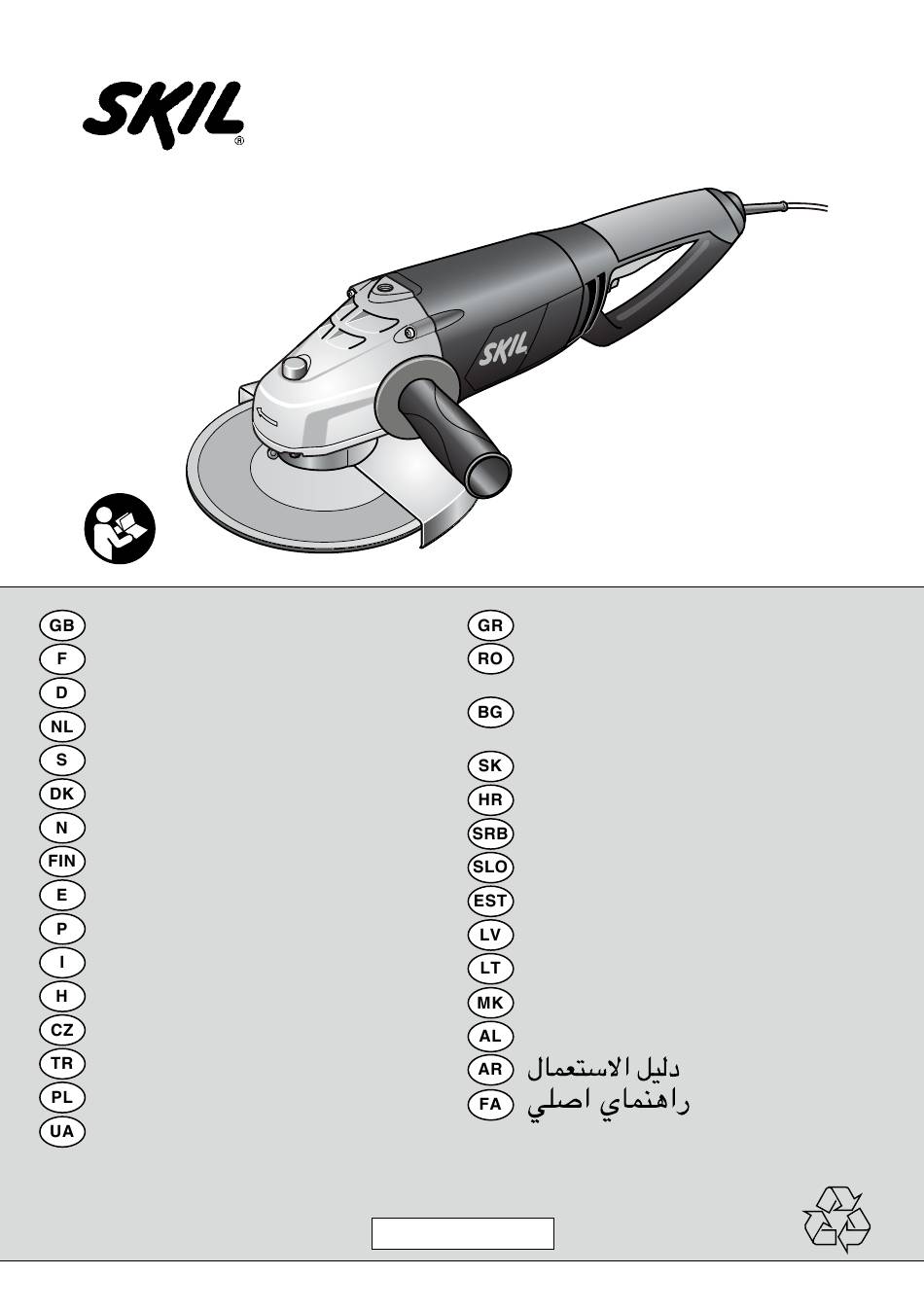 SKIL®

SKIL

GB
F
D
NL
S
DK
N
FIN
E
P
I
H
CZ
TR
PL
UA

GR
RO
BG
SK
HR
SRB
SLO
EST
LV
LT
MK
AL
AR دليل الاستعمال
FA راهنماي اصلي